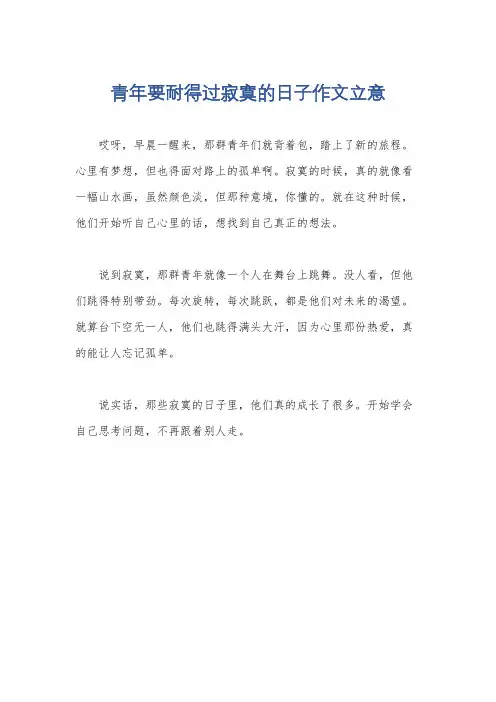 青年要耐得过寂寞的日子作文立意

哎呀，早晨一醒来，那群青年们就背着包，踏上了新的旅程。心里有梦想，但也得面对路上的孤单啊。寂寞的时候，真的就像看一幅山水画，虽然颜色淡，但那种意境，你懂的。就在这种时候，他们开始听自己心里的话，想找到自己真正的想法。

说到寂寞，那群青年就像一个人在舞台上跳舞。没人看，但他们跳得特别带劲。每次旋转，每次跳跃，都是他们对未来的渴望。就算台下空无一人，他们也跳得满头大汗，因为心里那份热爱，真的能让人忘记孤单。

说实话，那些寂寞的日子里，他们真的成长了很多。开始学会自己思考问题，不再跟着别人走。